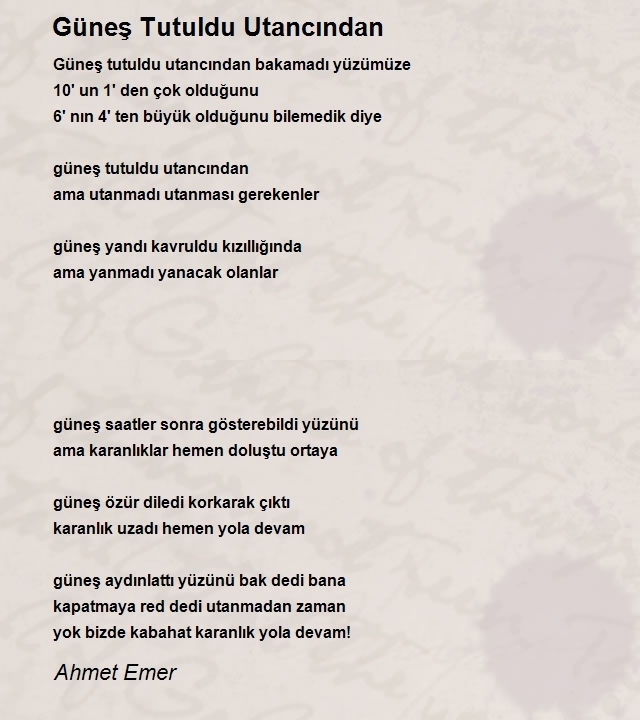 Güneş Tutuldu Utancından

Güneş tutuldu utancından bakamadı yüzümüze
10' un 1' den çok olduğunu
6' nın 4' ten büyük olduğunu bilemedik diye

güneş tutuldu utancından
ama utanmadı utanması gerekenler

güneş yandı kavruldu kızıllığında
ama yanmadı yanacak olanlar

güneş saatler sonra gösterebildi yüzünü
ama karanlıklar hemen doluştu ortaya

güneş özür diledi korkarak çıktı
karanlık uzadı hemen yola devam

güneş aydınlattı yüzünü bak dedi bana
kapatmaya red dedi utanmadan zaman
yok bizde kabahat karanlık yola devam!

Ahmet Emer